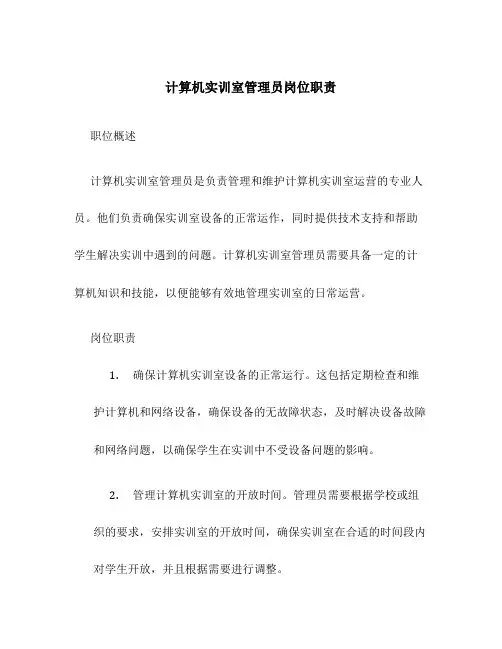 计算机实训室管理员岗位职责

职位概述

计算机实训室管理员是负责管理和维护计算机实训室运营的专业人员。他们负责确保实训室设备的正常运作，同时提供技术支持和帮助学生解决实训中遇到的问题。计算机实训室管理员需要具备一定的计算机知识和技能，以便能够有效地管理实训室的日常运营。

岗位职责

1. 确保计算机实训室设备的正常运行。这包括定期检查和维护计算机和网络设备，确保设备的无故障状态，及时解决设备故障和网络问题，以确保学生在实训中不受设备问题的影响。

2. 管理计算机实训室的开放时间。管理员需要根据学校或组织的要求，安排实训室的开放时间，确保实训室在合适的时间段内对学生开放，并且根据需要进行调整。